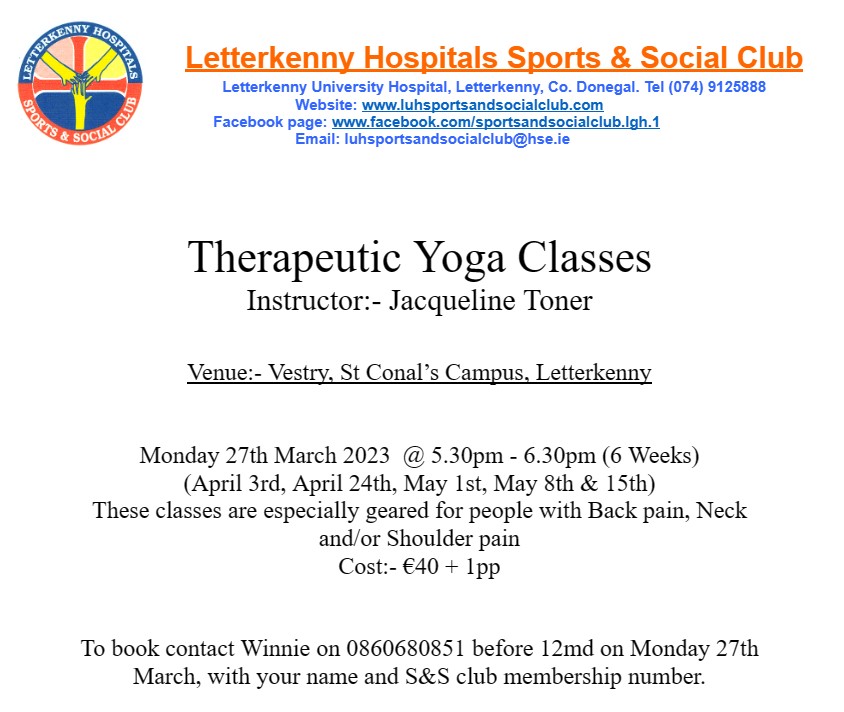 LETTERKENNY HOSPITALS
SPORTS & SOCIAL CLUB

Letterkenny Hospitals Sports & Social Club
Letterkenny University Hospital, Letterkenny, Co. Donegal. Tel (074) 9125888
Website: www.luhsportsandsocialclub.com
Facebook page: www.facebook.com/sportsandsocialclub.lgh.1
Email: luhsportsandsocialclub@hse.ie

Therapeutic Yoga Classes
Instructor:- Jacqueline Toner

Venue:- Vestry, St Conal's Campus, Letterkenny

Monday 27th March 2023 @ 5.30pm - 6.30pm (6 Weeks)
(April 3rd, April 24th, May 1st, May 8th & 15th)
These classes are especially geared for people with Back pain, Neck and/or Shoulder pain
Cost:- €40 + 1pp

To book contact Winnie on 0860680851 before 12md on Monday 27th March, with your name and S&S club membership number.